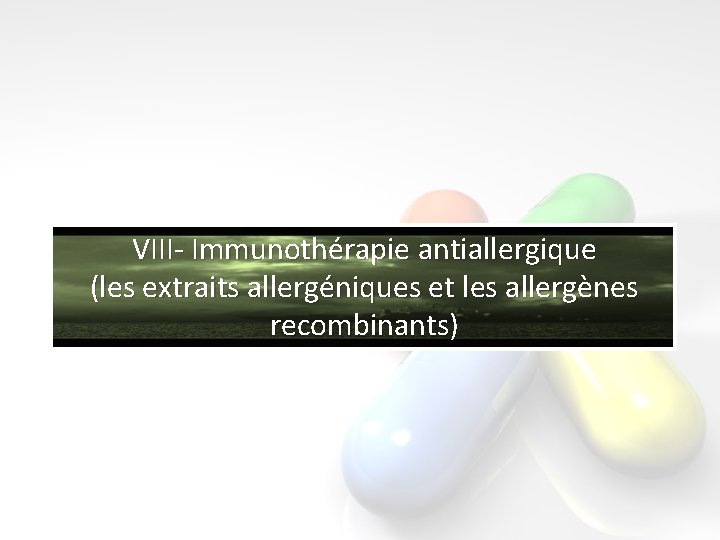 VIII- Immunothérapie antiallergique (les extraits allergéniques et les allergènes recombinants)